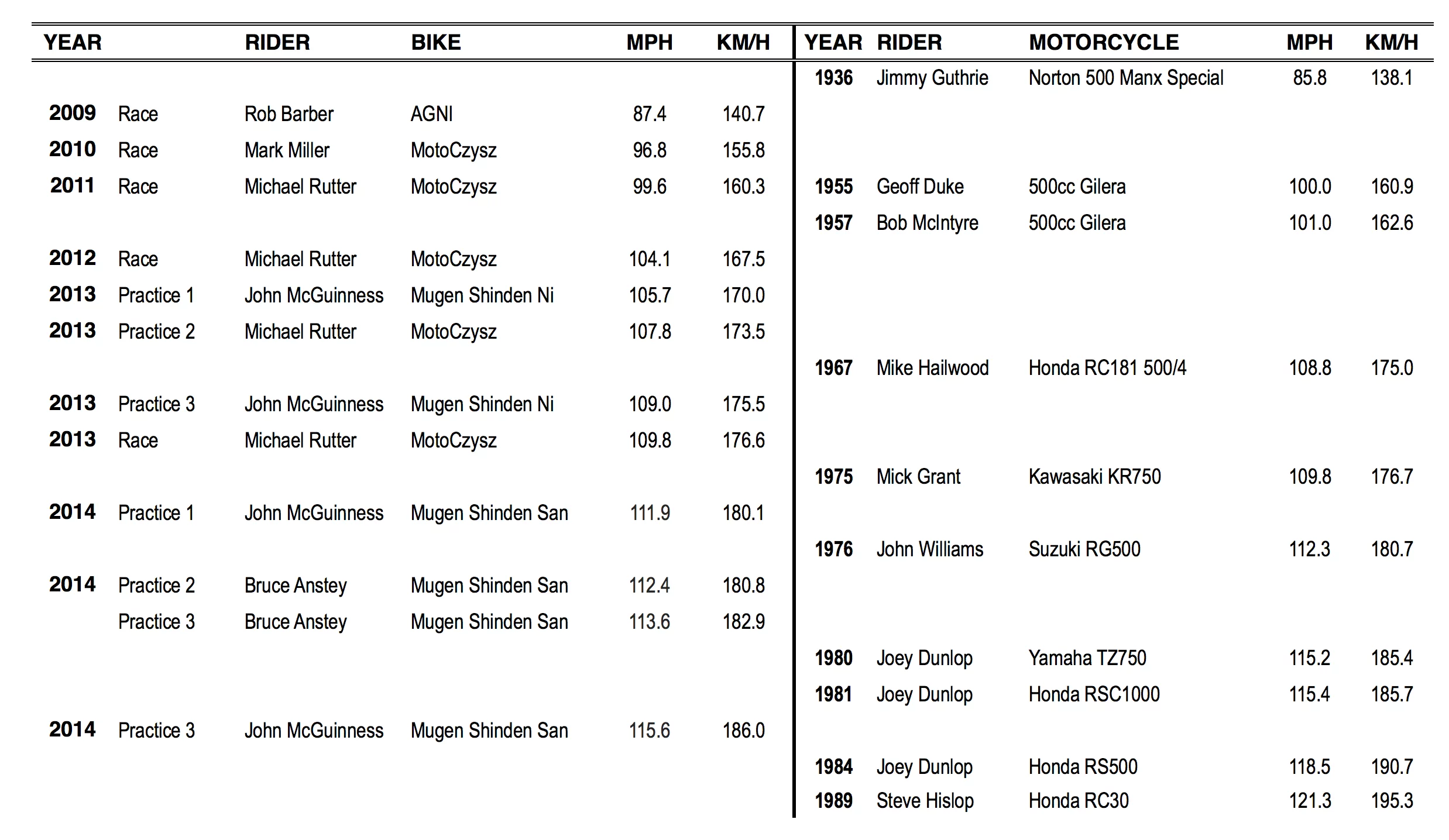 | YEAR | | RIDER | BIKE | MPH | KM/H |
|---|---|---|---|---|---|
| 2009 | Race | Rob Barber | AGNI | 87.4 | 140.7 |
| 2010 | Race | Mark Miller | MotoCzysz | 96.8 | 155.8 |
| 2011 | Race | Michael Rutter | MotoCzysz | 99.6 | 160.3 |
| 2012 | Race | Michael Rutter | MotoCzysz | 104.1 | 167.5 |
| 2013 | Practice 1 | John McGuinness | Mugen Shinden Ni | 105.7 | 170.0 |
| 2013 | Practice 2 | Michael Rutter | MotoCzysz | 107.8 | 173.5 |
| 2013 | Practice 3 | John McGuinness | Mugen Shinden Ni | 109.0 | 175.5 |
| 2013 | Race | Michael Rutter | MotoCzysz | 109.8 | 176.6 |
| 2014 | Practice 1 | John McGuinness | Mugen Shinden San | 111.9 | 180.1 |
| 2014 | Practice 2 | Bruce Anstey | Mugen Shinden San | 112.4 | 180.8 |
| | Practice 3 | Bruce Anstey | Mugen Shinden San | 113.6 | 182.9 |
| 2014 | Practice 3 | John McGuinness | Mugen Shinden San | 115.6 | 186.0 |

| YEAR | RIDER | MOTORCYCLE | MPH | KM/H |
|---|---|---|---|---|
| 1936 | Jimmy Guthrie | Norton 500 Manx Special | 85.8 | 138.1 |
| 1955 | Geoff Duke | 500cc Gilera | 100.0 | 160.9 |
| 1957 | Bob McIntyre | 500cc Gilera | 101.0 | 162.6 |
| 1967 | Mike Hailwood | Honda RC181 500/4 | 108.8 | 175.0 |
| 1975 | Mick Grant | Kawasaki KR750 | 109.8 | 176.7 |
| 1976 | John Williams | Suzuki RG500 | 112.3 | 180.7 |
| 1980 | Joey Dunlop | Yamaha TZ750 | 115.2 | 185.4 |
| 1981 | Joey Dunlop | Honda RSC1000 | 115.4 | 185.7 |
| 1984 | Joey Dunlop | Honda RS500 | 118.5 | 190.7 |
| 1989 | Steve Hislop | Honda RC30 | 121.3 | 195.3 |